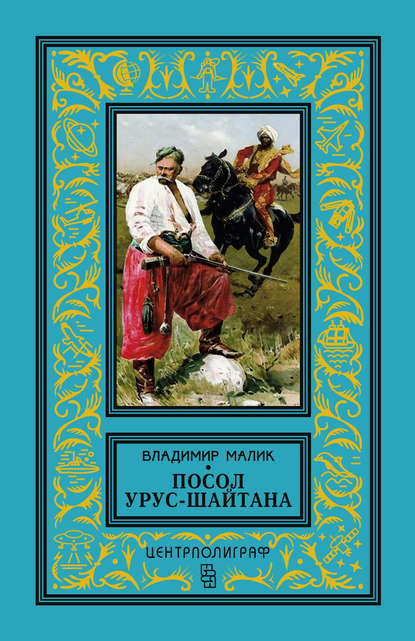 ВЛАДИМИР МАЛИК

ПОСОЛ
УРУС-ШАЙТАНА

ЦЕНТРПОЛИГРАФ